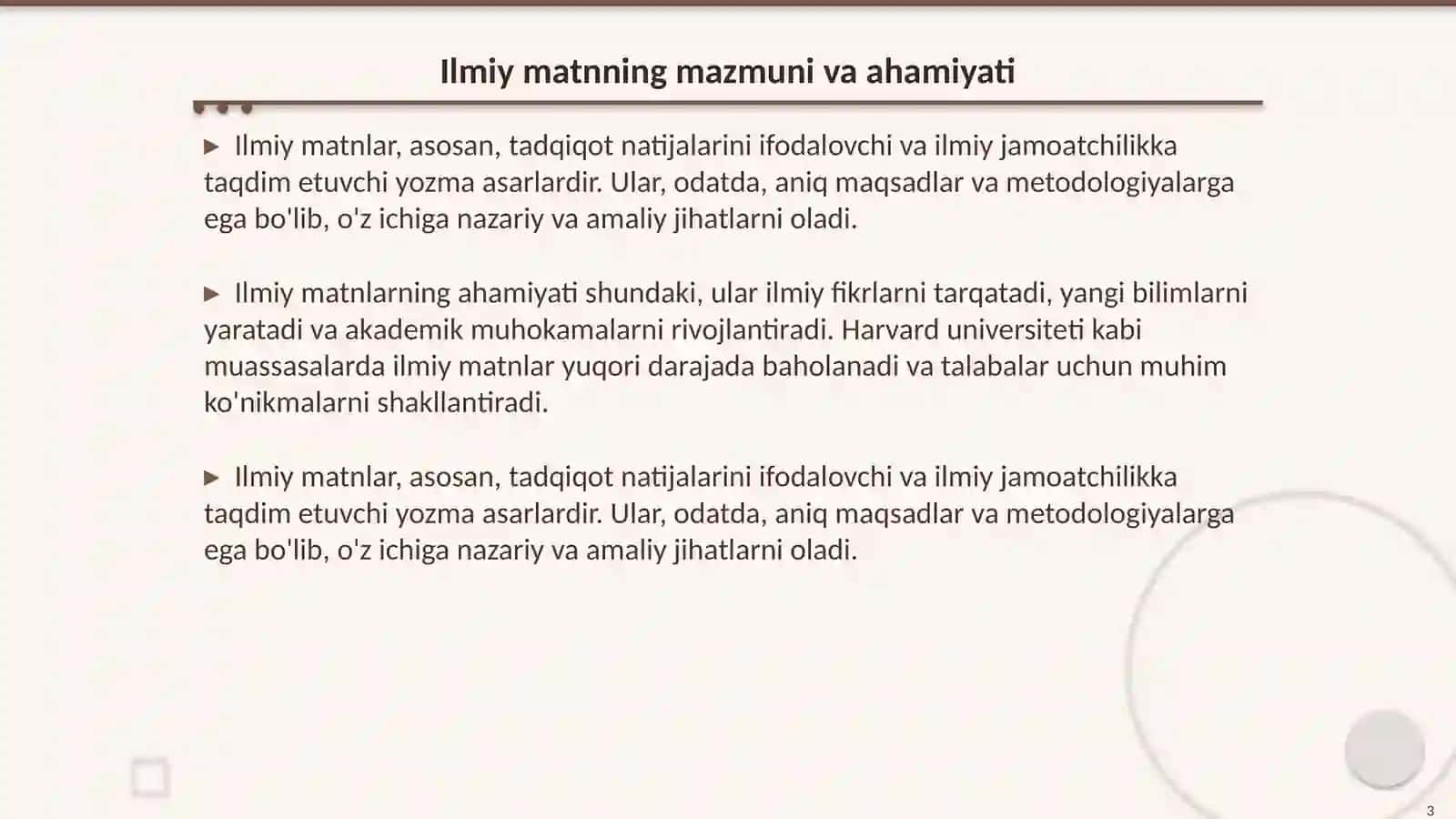 Ilmiy matnning mazmuni va ahamiyati

▶ Ilmiy matnlar, asosan, tadqiqot natijalarini ifodalovchi va ilmiy jamoatchilikka taqdim etuvchi yozma asarlardir. Ular, odatda, aniq maqsadlar va metodologiyalarga ega bo'lib, o'z ichiga nazariy va amaliy jihatlarni oladi.

▶ Ilmiy matnlarning ahamiyati shundaki, ular ilmiy fikrlarni tarqatadi, yangi bilimlarni yaratadi va akademik muhokamalarni rivojlantiradi. Harvard universiteti kabi muassasalarda ilmiy matnlar yuqori darajada baholanadi va talabalar uchun muhim ko'nikmalarni shakllantiradi.

▶ Ilmiy matnlar, asosan, tadqiqot natijalarini ifodalovchi va ilmiy jamoatchilikka taqdim etuvchi yozma asarlardir. Ular, odatda, aniq maqsadlar va metodologiyalarga ega bo'lib, o'z ichiga nazariy va amaliy jihatlarni oladi.

3